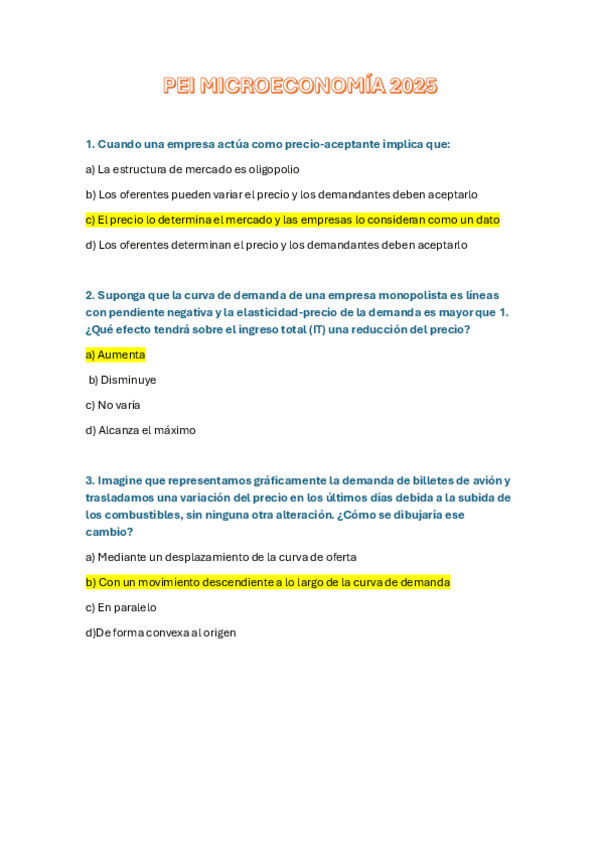 PEI MICROECONOMÍA 2025

1. Cuando una empresa actúa como precio-aceptante implica que:

a) La estructura de mercado es oligopolio

b) Los oferentes pueden variar el precio y los demandantes deben aceptarlo

c) El precio lo determina el mercado y las empresas lo consideran como un dato

d) Los oferentes determinan el precio y los demandantes deben aceptarlo

2. Suponga que la curva de demanda de una empresa monopolista es líneas con pendiente negativa y la elasticidad-precio de la demanda es mayor que 1. ¿Qué efecto tendrá sobre el ingreso total (IT) una reducción del precio?

a) Aumenta

b) Disminuye

c) No varía

d) Alcanza el máximo

3. Imagine que representamos gráficamente la demanda de billetes de avión y trasladamos una variación del precio en los últimos días debida a la subida de los combustibles, sin ninguna otra alteración. ¿Cómo se dibujaría ese cambio?

a) Mediante un desplazamiento de la curva de oferta

b) Con un movimiento descendiente a lo largo de la curva de demanda

c) En paralelo

d)De forma convexa al origen